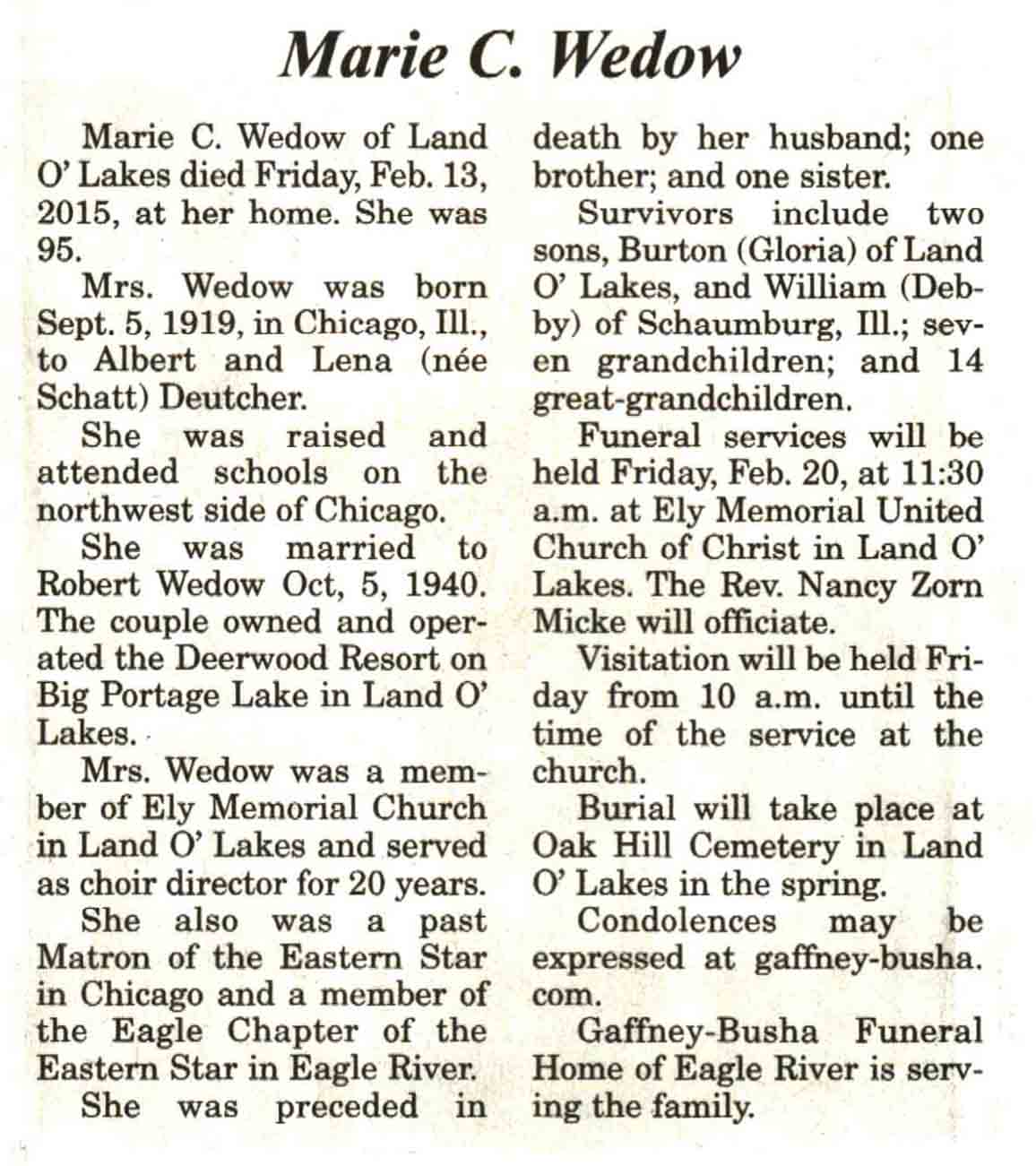 Marie C. Wedow

Marie C. Wedow of Land O' Lakes died Friday, Feb. 13, 2015, at her home. She was 95.

Mrs. Wedow was born Sept. 5, 1919, in Chicago, Ill., to Albert and Lena (née Schatt) Deutcher.

She was raised and attended schools on the northwest side of Chicago.

She was married to Robert Wedow Oct, 5, 1940. The couple owned and operated the Deerwood Resort on Big Portage Lake in Land O' Lakes.

Mrs. Wedow was a member of Ely Memorial Church in Land O' Lakes and served as choir director for 20 years.

She also was a past Matron of the Eastern Star in Chicago and a member of the Eagle Chapter of the Eastern Star in Eagle River.

She was preceded in death by her husband; one brother; and one sister.

Survivors include two sons, Burton (Gloria) of Land O' Lakes, and William (Debby) of Schaumburg, Ill.; seven grandchildren; and 14 great-grandchildren.

Funeral services will be held Friday, Feb. 20, at 11:30 a.m. at Ely Memorial United Church of Christ in Land O' Lakes. The Rev. Nancy Zorn Micke will officiate.

Visitation will be held Friday from 10 a.m. until the time of the service at the church.

Burial will take place at Oak Hill Cemetery in Land O' Lakes in the spring.

Condolences may be expressed at gaffney-busha.com.

Gaffney-Busha Funeral Home of Eagle River is serving the family.